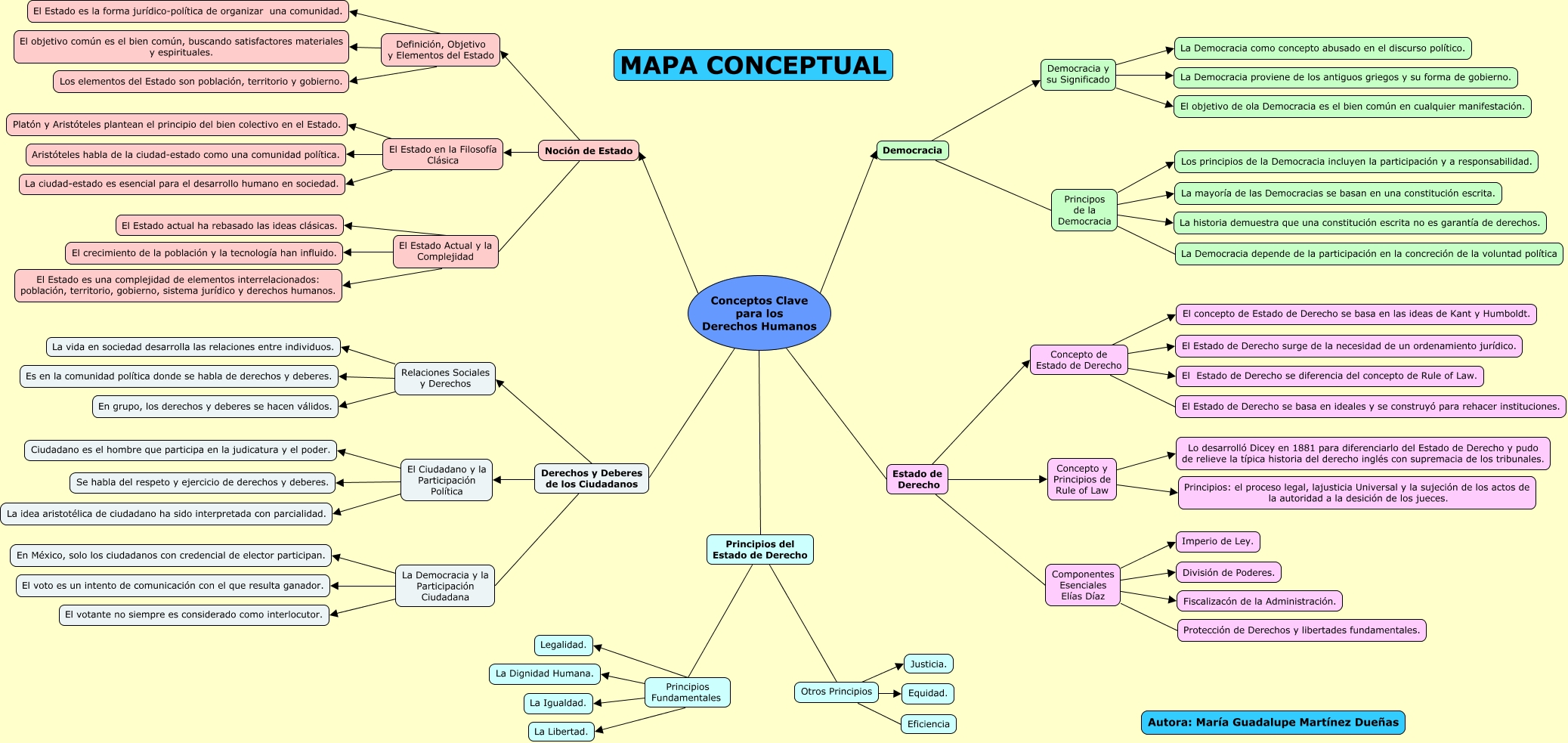 MAPA CONCEPTUAL

Conceptos Clave para los Derechos Humanos

Noción de Estado

Definición, Objetivo y Elementos del Estado

El Estado es la forma jurídico-política de organizar una comunidad.

El objetivo común es el bien común, buscando satisfactores materiales y espirituales.

Los elementos del Estado son población, territorio y gobierno.

El Estado en la Filosofía Clásica

Platón y Aristóteles plantean el principio del bien colectivo en el Estado.

Aristóteles habla de la ciudad-estado como una comunidad política.

La ciudad-estado es esencial para el desarrollo humano en sociedad.

El Estado Actual y la Complejidad

El Estado actual ha rebasado las ideas clásicas.

El crecimiento de la población y la tecnología han influido.

El Estado es una complejidad de elementos interrelacionados: población, territorio, gobierno, sistema jurídico y derechos humanos.

Derechos y Deberes de los Ciudadanos

Relaciones Sociales y Derechos

La vida en sociedad desarrolla las relaciones entre individuos.

Es en la comunidad política donde se habla de derechos y deberes.

En grupo, los derechos y deberes se hacen válidos.

El Ciudadano y la Participación Política

Ciudadano es el hombre que participa en la judicatura y el poder.

Se habla del respeto y ejercicio de derechos y deberes.

La idea aristotélica de ciudadano ha sido interpretada con parcialidad.

La Democracia y la Participación Ciudadana

En México, solo los ciudadanos con credencial de elector participan.

El voto es un intento de comunicación con el que resulta ganador.

El votante no siempre es considerado como interlocutor.

Principios del Estado de Derecho

Principios Fundamentales

Legalidad.

La Dignidad Humana.

La Igualdad.

La Libertad.

Otros Principios

Justicia.

Equidad.

Eficiencia

Democracia

Democracia y su Significado

La Democracia como concepto abusado en el discurso político.

La Democracia proviene de los antiguos griegos y su forma de gobierno.

El objetivo de ola Democracia es el bien común en cualquier manifestación.

Principos de la Democracia

Los principios de la Democracia incluyen la participación y a responsabilidad.

La mayoría de las Democracias se basan en una constitución escrita.

La historia demuestra que una constitución escrita no es garantía de derechos.

La Democracia depende de la participación en la concreción de la voluntad política

Estado de Derecho

Concepto de Estado de Derecho

El concepto de Estado de Derecho se basa en las ideas de Kant y Humboldt.

El Estado de Derecho surge de la necesidad de un ordenamiento jurídico.

El Estado de Derecho se diferencia del concepto de Rule of Law.

El Estado de Derecho se basa en ideales y se construyó para rehacer instituciones.

Concepto y Principios de Rule of Law

Lo desarrolló Dicey en 1881 para diferenciarlo del Estado de Derecho y pudo de relieve la típica historia del derecho inglés con supremacia de los tribunales.

Principios: el proceso legal, lajusticia Universal y la sujeción de los actos de la autoridad a la desición de los jueces.

Componentes Esenciales Elías Díaz

Imperio de Ley.

División de Poderes.

Fiscalizacón de la Administración.

Protección de Derechos y libertades fundamentales.

Autora: María Guadalupe Martínez Dueñas